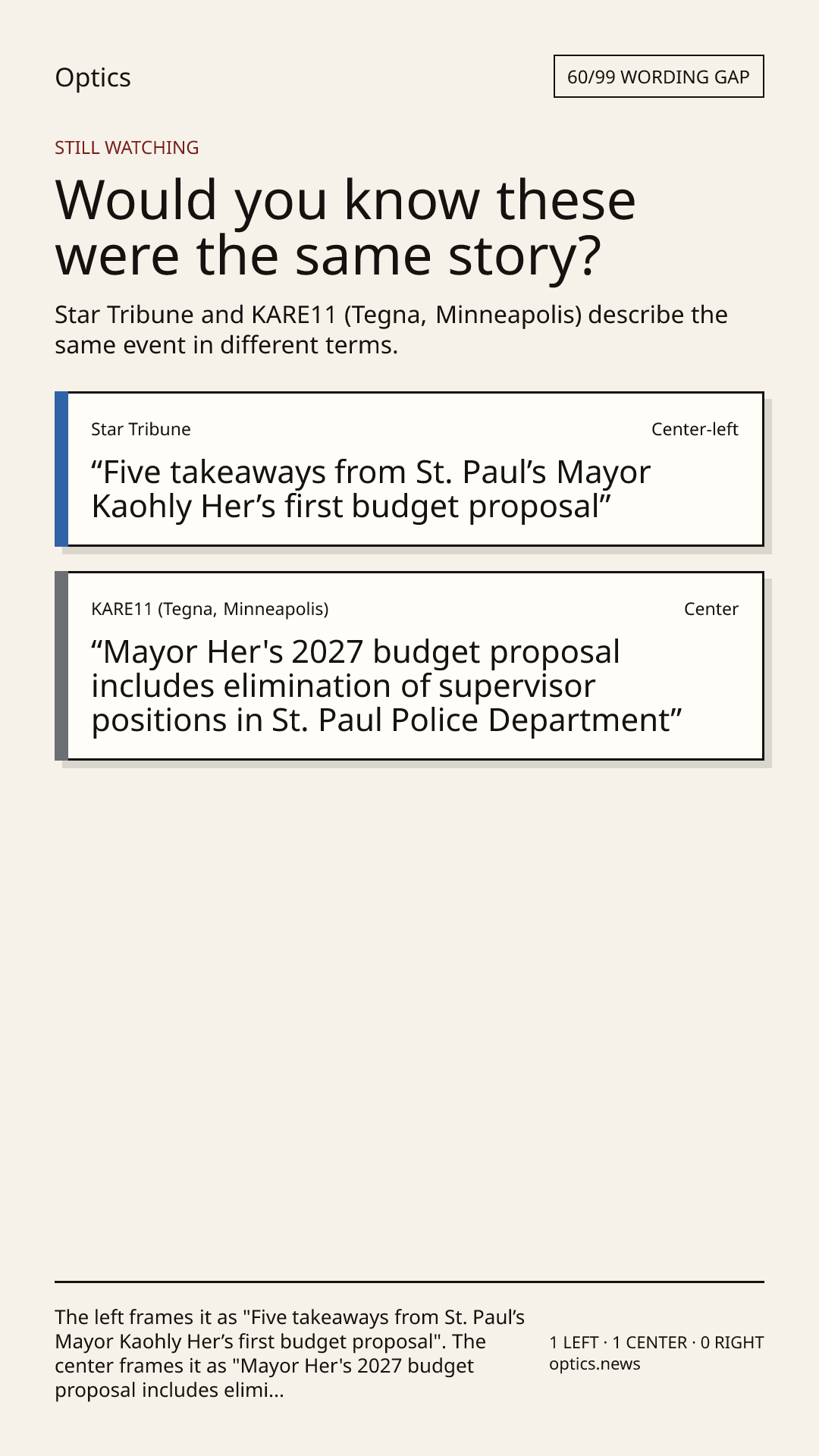 Optics

60/99 WORDING GAP

STILL WATCHING

Would you know these were the same story?

Star Tribune and KARE11 (Tegna, Minneapolis) describe the same event in different terms.

Star Tribune

Center-left

“Five takeaways from St. Paul’s Mayor Kaohly Her’s first budget proposal”

KARE11 (Tegna, Minneapolis)

Center

“Mayor Her's 2027 budget proposal includes elimination of supervisor positions in St. Paul Police Department”

The left frames it as "Five takeaways from St. Paul’s Mayor Kaohly Her’s first budget proposal". The center frames it as "Mayor Her's 2027 budget proposal includes elimi...

1 LEFT · 1 CENTER · 0 RIGHT
optics.news